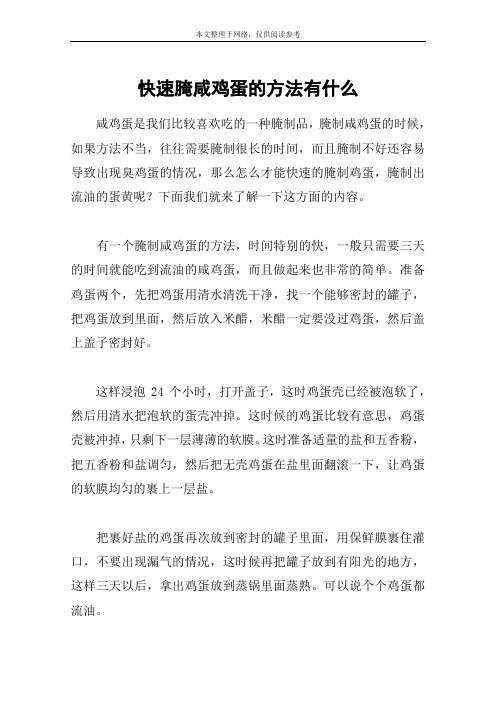 本文整理于网络，仅供阅读参考

快速腌咸鸡蛋的方法有什么

咸鸡蛋是我们比较喜欢吃的一种腌制品，腌制咸鸡蛋的时候，如果方法不当，往往需要腌制很长的时间，而且腌制不好还容易导致出现臭鸡蛋的情况，那么怎么才能快速的腌制鸡蛋，腌制出流油的蛋黄呢？下面我们就来了解一下这方面的内容。

有一个腌制咸鸡蛋的方法，时间特别的快，一般只需要三天的时间就能吃到流油的咸鸡蛋，而且做起来也非常的简单。准备鸡蛋两个，先把鸡蛋用清水清洗干净，找一个能够密封的罐子，把鸡蛋放到里面，然后放入米醋，米醋一定要没过鸡蛋，然后盖上盖子密封好。

这样浸泡 24 个小时，打开盖子，这时鸡蛋壳已经被泡软了，然后用清水把泡软的蛋壳冲掉。这时候的鸡蛋比较有意思，鸡蛋壳被冲掉，只剩下一层薄薄的软膜。这时准备适量的盐和五香粉，把五香粉和盐调匀，然后把无壳鸡蛋在盐里面翻滚一下，让鸡蛋的软膜均匀的裹上一层盐。

把裹好盐的鸡蛋再次放到密封的罐子里面，用保鲜膜裹住灌口，不要出现漏气的情况，这时候再把罐子放到有阳光的地方，这样三天以后，拿出鸡蛋放到蒸锅里面蒸熟。可以说个个鸡蛋都流油。